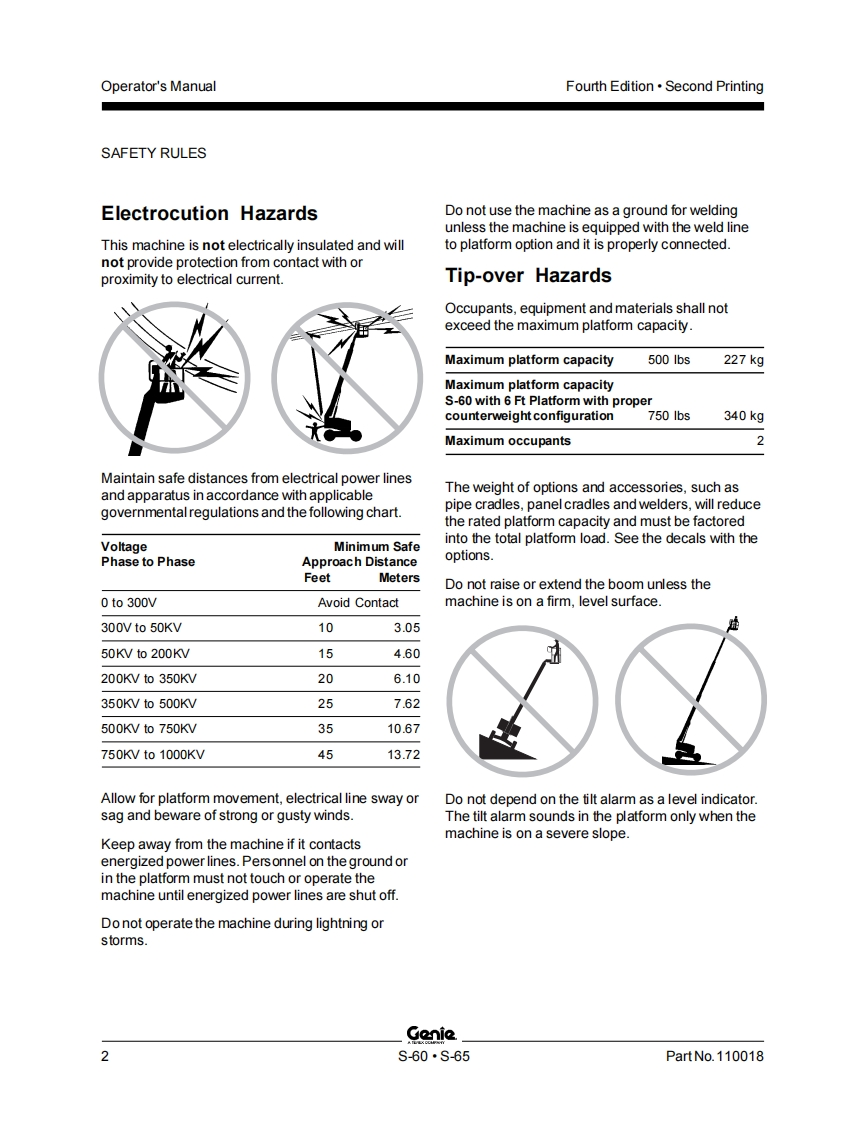 Operator's Manual

Fourth Edition • Second Printing

SAFETY RULES

Electrocution Hazards

This machine is not electrically insulated and will not provide protection from contact with or proximity to electrical current.

Maintain safe distances from electrical power lines and apparatus in accordance with applicable governmental regulations and the following chart.

| Voltage Phase to Phase | Minimum Safe Approach Distance Feet | Meters |
|---|---|---|
| 0 to 300V | Avoid Contact | |
| 300V to 50KV | 10 | 3.05 |
| 50KV to 200KV | 15 | 4.60 |
| 200KV to 350KV | 20 | 6.10 |
| 350KV to 500KV | 25 | 7.62 |
| 500KV to 750KV | 35 | 10.67 |
| 750KV to 1000KV | 45 | 13.72 |

Allow for platform movement, electrical line sway or sag and beware of strong or gusty winds.

Keep away from the machine if it contacts energized power lines. Personnel on the ground or in the platform must not touch or operate the machine until energized power lines are shut off.

Do not operate the machine during lightning or storms.

Do not use the machine as a ground for welding unless the machine is equipped with the weld line to platform option and it is properly connected.

Tip-over Hazards

Occupants, equipment and materials shall not exceed the maximum platform capacity.

| Maximum platform capacity | 500 lbs | 227 kg |
|---|---|---|
| Maximum platform capacity S-60 with 6 Ft Platform with proper counterweight configuration | 750 lbs | 340 kg |
| Maximum occupants | | 2 |

The weight of options and accessories, such as pipe cradles, panel cradles and welders, will reduce the rated platform capacity and must be factored into the total platform load. See the decals with the options.

Do not raise or extend the boom unless the machine is on a firm, level surface.

Do not depend on the tilt alarm as a level indicator. The tilt alarm sounds in the platform only when the machine is on a severe slope.

Genie
A TEREX COMPANY

2

S-60 • S-65

Part No. 110018